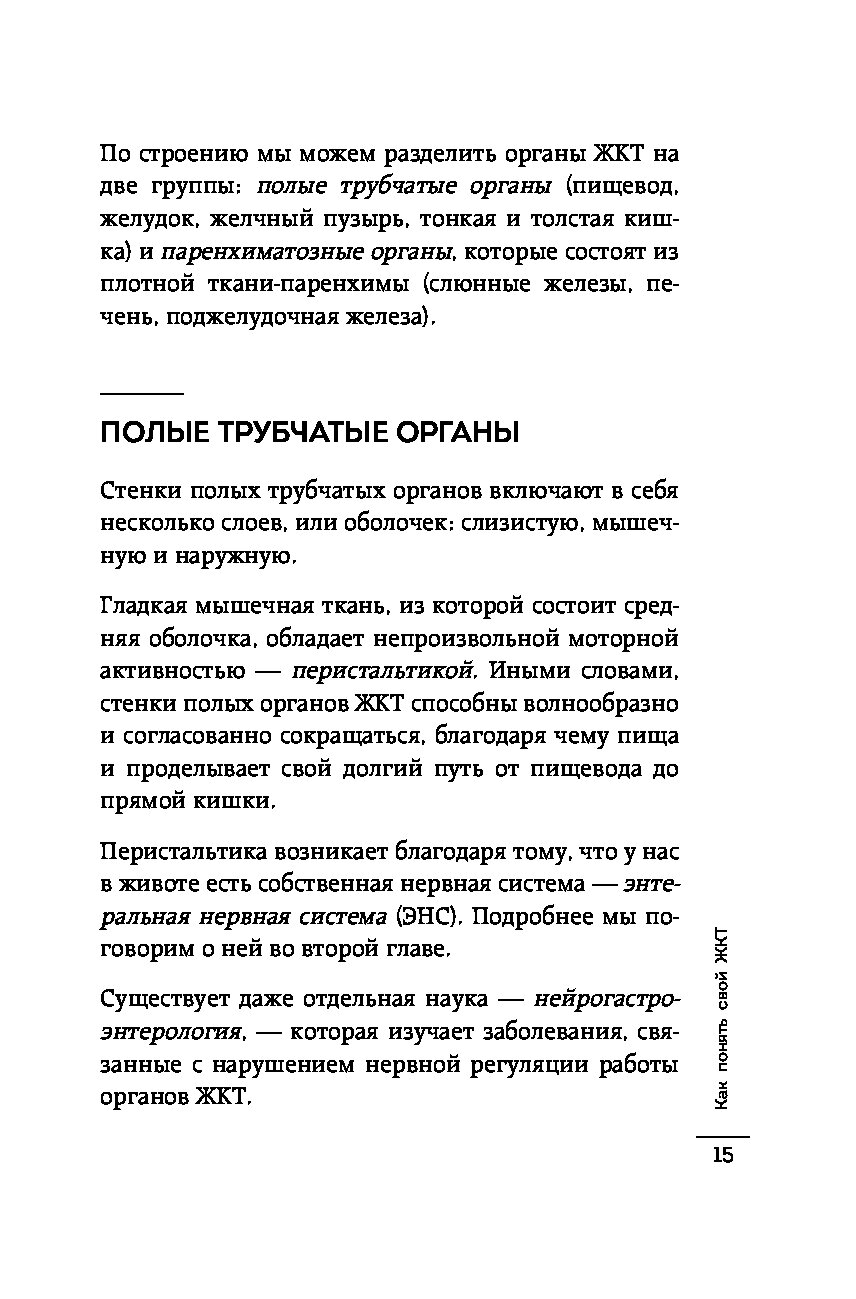 По строению мы можем разделить органы ЖКТ на две группы: полые трубчатые органы (пищевод, желудок, желчный пузырь, тонкая и толстая кишка) и паренхиматозные органы, которые состоят из плотной ткани-паренхимы (слюнные железы, печень, поджелудочная железа).

ПОЛЫЕ ТРУБЧАТЫЕ ОРГАНЫ

Стенки полых трубчатых органов включают в себя несколько слоев, или оболочек: слизистую, мышечную и наружную.

Гладкая мышечная ткань, из которой состоит средняя оболочка, обладает непроизвольной моторной активностью — перистальтикой. Иными словами, стенки полых органов ЖКТ способны волнообразно и согласованно сокращаться, благодаря чему пища и проделывает свой долгий путь от пищевода до прямой кишки.

Перистальтика возникает благодаря тому, что у нас в животе есть собственная нервная система — энтеральная нервная система (ЭНС). Подробнее мы поговорим о ней во второй главе.

Существует даже отдельная наука — нейрогастроэнтерология, — которая изучает заболевания, связанные с нарушением нервной регуляции работы органов ЖКТ.

Как понять свой ЖКТ

15